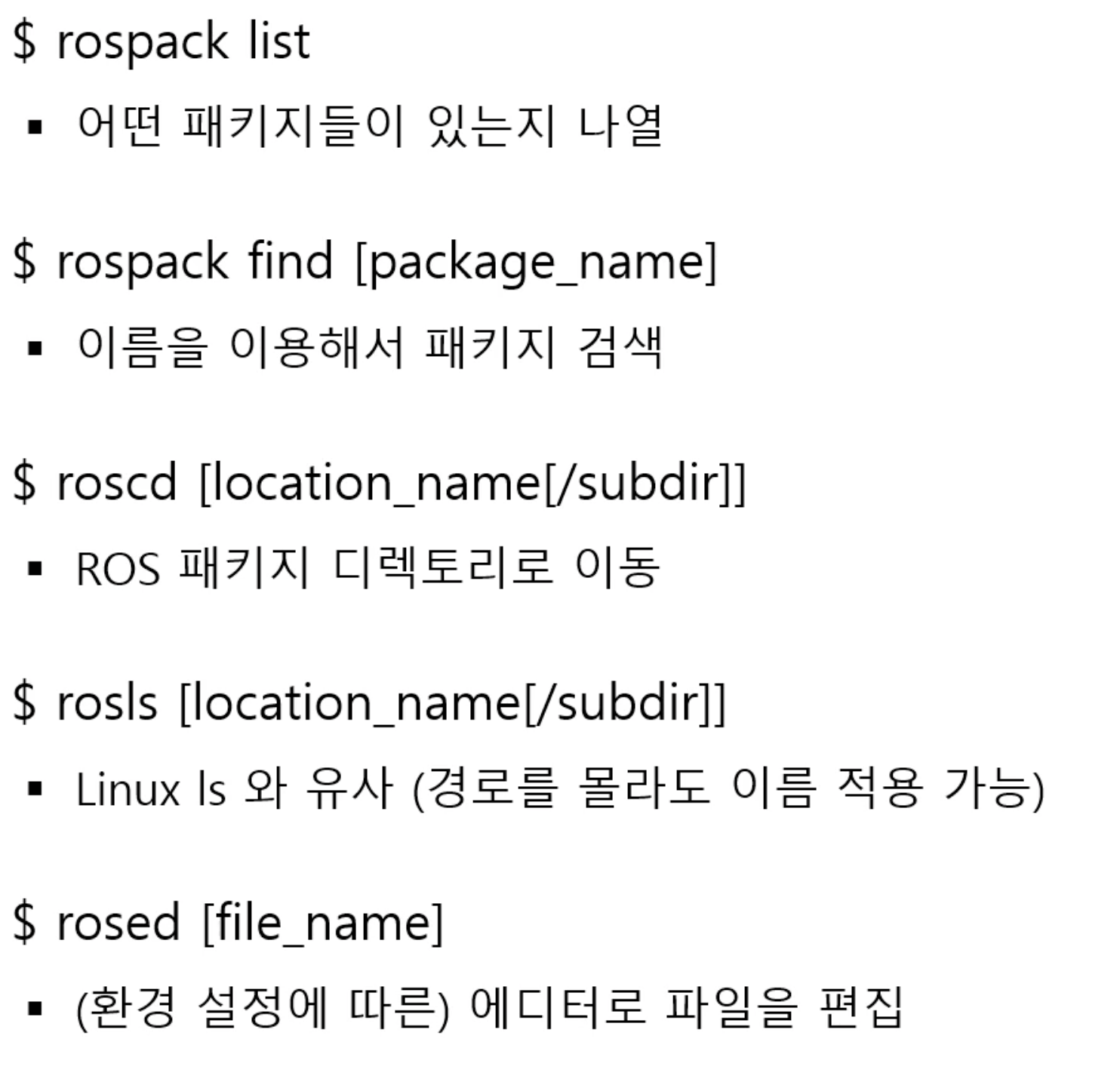 $ rospack list

• 어떤 패키지들이 있는지 나열

$ rospack find [package_name]

• 이름을 이용해서 패키지 검색

$ roscd [location_name[/subdir]]

• ROS 패키지 디렉토리로 이동

$ rosls [location_name[/subdir]]

• Linux ls 와 유사 (경로를 몰라도 이름 적용 가능)

$ rosed [file_name]

• (환경 설정에 따른) 에디터로 파일을 편집